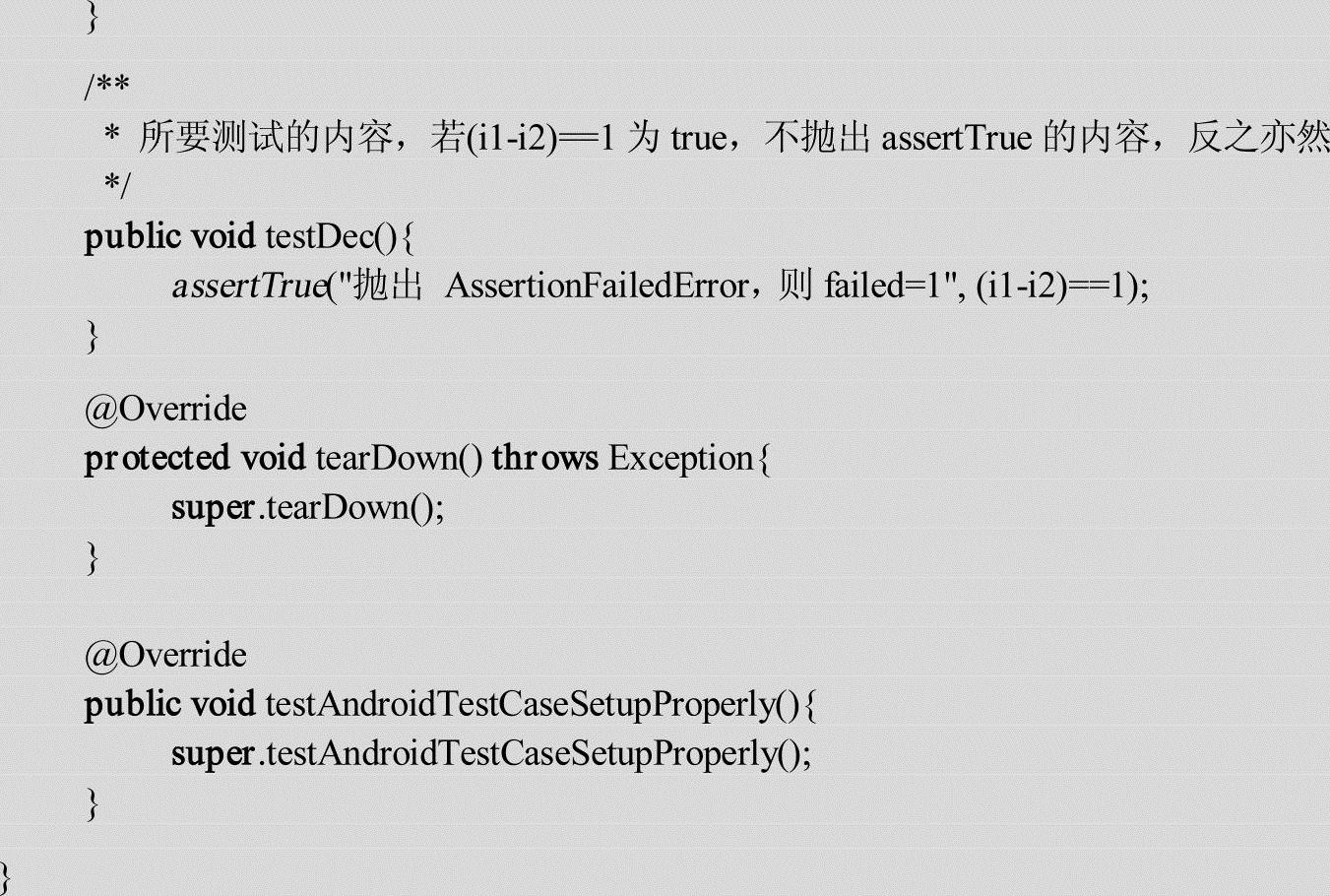 }

/**
 * 所要测试的内容，若(i1-i2)==1为true，不抛出assertTrue的内容，反之亦然
 */
public void testDec(){
assertTrue("抛出 AssertionFailedError，则failed=1", (i1-i2)==1);
}

@Override
protected void tearDown() throws Exception{
super.tearDown();
}

@Override
public void testAndroidTestCaseSetupProperly(){
super.testAndroidTestCaseSetupProperly();
}

}